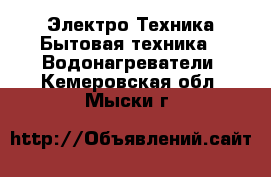 Электро Техника
Бытовая техника
Водонагреватели
Кемеровская обл
Мыски г

http://Объявлений.сайт